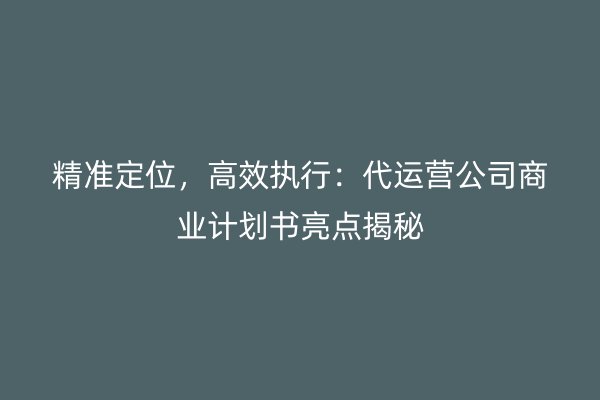 精准定位，高效执行：代运营公司商业计划书亮点揭秘